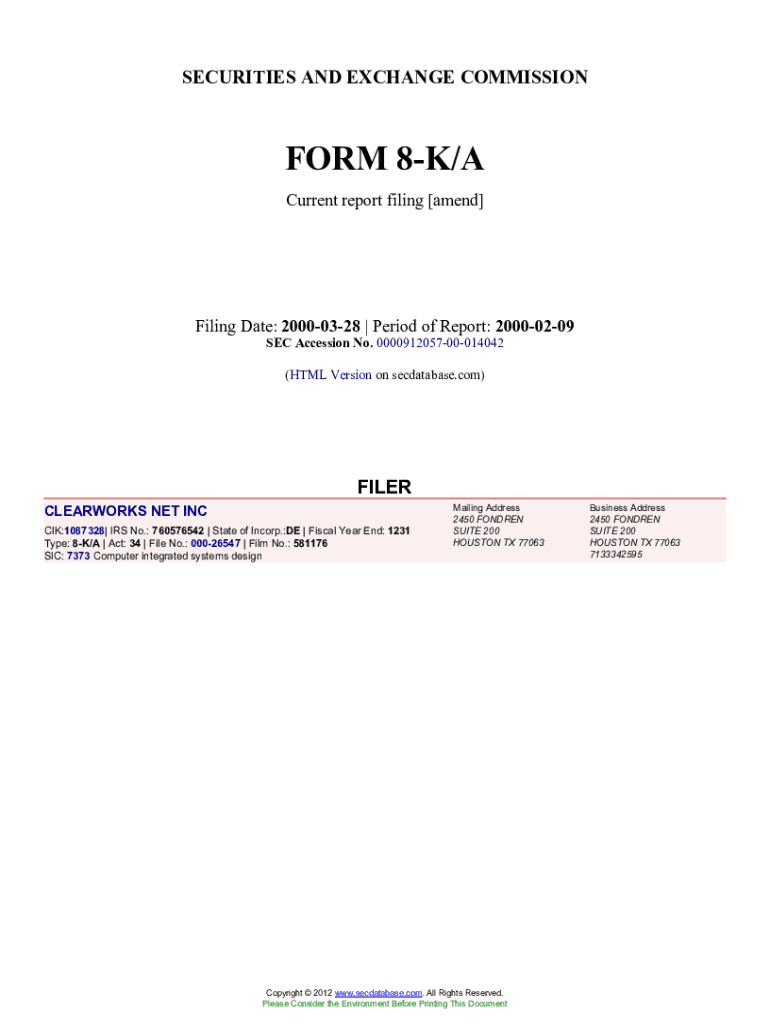 SECURITIES AND EXCHANGE COMMISSION

FORM 8-K/A

Current report filing [amend]

Filing Date: 2000-03-28 | Period of Report: 2000-02-09
SEC Accession No. 0000912057-00-014042

(HTML Version on secdatabase.com)

FILER

CLEARWORKS NET INC

CIK:1087328| IRS No.: 760576542 | State of Incorp.:DE | Fiscal Year End: 1231
Type: 8-K/A | Act: 34 | File No.: 000-26547 | Film No.: 581176
SIC: 7373 Computer integrated systems design

Mailing Address
2450 FONDREN
SUITE 200
HOUSTON TX 77063

Business Address
2450 FONDREN
SUITE 200
HOUSTON TX 77063
7133342595

Copyright © 2012 www.secdatabase.com. All Rights Reserved.
Please Consider the Environment Before Printing This Document